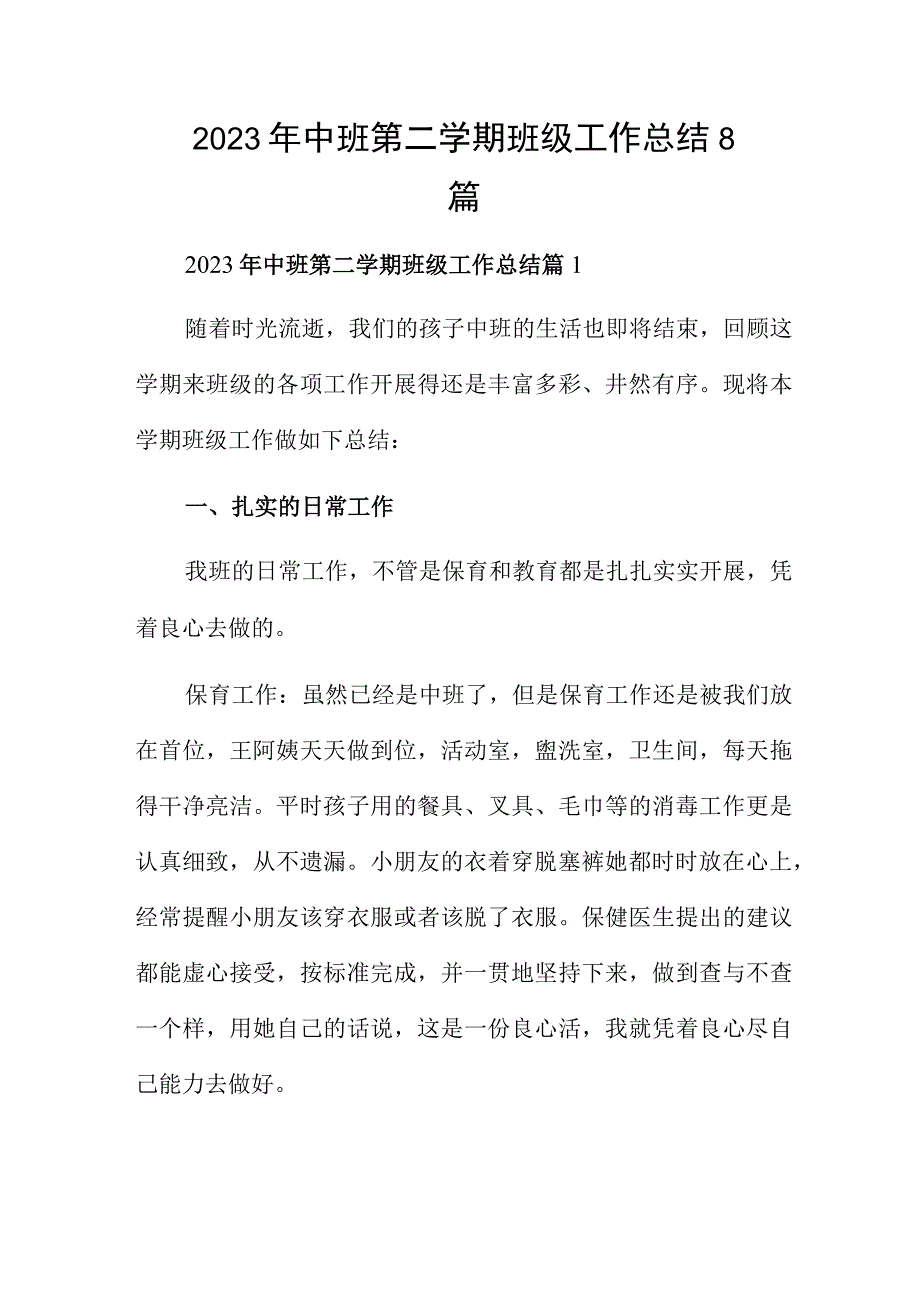 2023年中班第二学期班级工作总结8篇

2023年中班第二学期班级工作总结篇1

随着时光流逝，我们的孩子中班的生活也即将结束，回顾这学期来班级的各项工作开展得还是丰富多彩、井然有序。现将本学期班级工作做如下总结：

一、扎实的日常工作

我班的日常工作，不管是保育和教育都是扎扎实实开展，凭着良心去做的。

保育工作：虽然已经是中班了，但是保育工作还是被我们放在首位，王阿姨天天做到位，活动室，盥洗室，卫生间，每天拖得干净亮洁。平时孩子用的餐具、叉具、毛巾等的消毒工作更是认真细致，从不遗漏。小朋友的衣着穿脱塞裤她都时时放在心上，经常提醒小朋友该穿衣服或者该脱了衣服。保健医生提出的建议都能虚心接受，按标准完成，并一贯地坚持下来，做到查与不查一个样，用她自己的话说，这是一份良心活，我就凭着良心尽自己能力去做好。